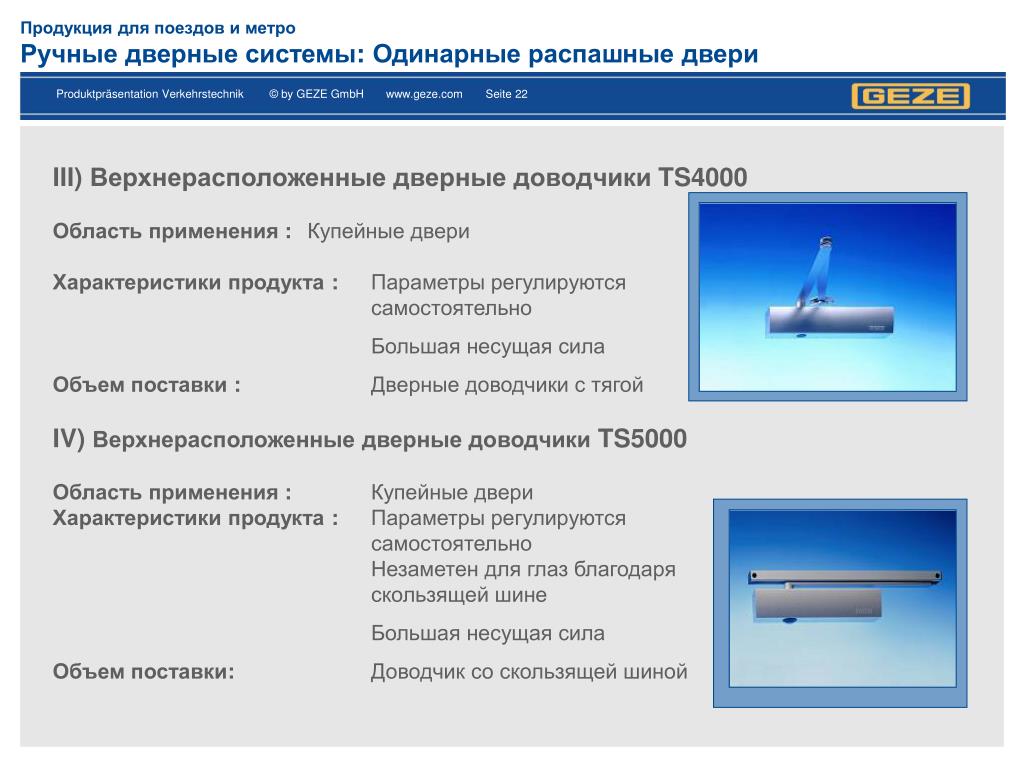 Продукция для поездов и метро
Ручные дверные системы: Одинарные распашные двери

Produktpräsentation Verkehrstechnik © by GEZE GmbH www.geze.com Seite 22

GEZE

III) Верхнерасположенные дверные доводчики TS4000

Область применения : Купейные двери

Характеристики продукта : Параметры регулируются самостоятельно

Большая несущая сила

Объем поставки : Дверные доводчики с тягой

IV) Верхнерасположенные дверные доводчики TS5000

Область применения : Купейные двери
Характеристики продукта : Параметры регулируются самостоятельно
Незаметен для глаз благодаря скользящей шине

Большая несущая сила

Объем поставки: Доводчик со скользящей шиной